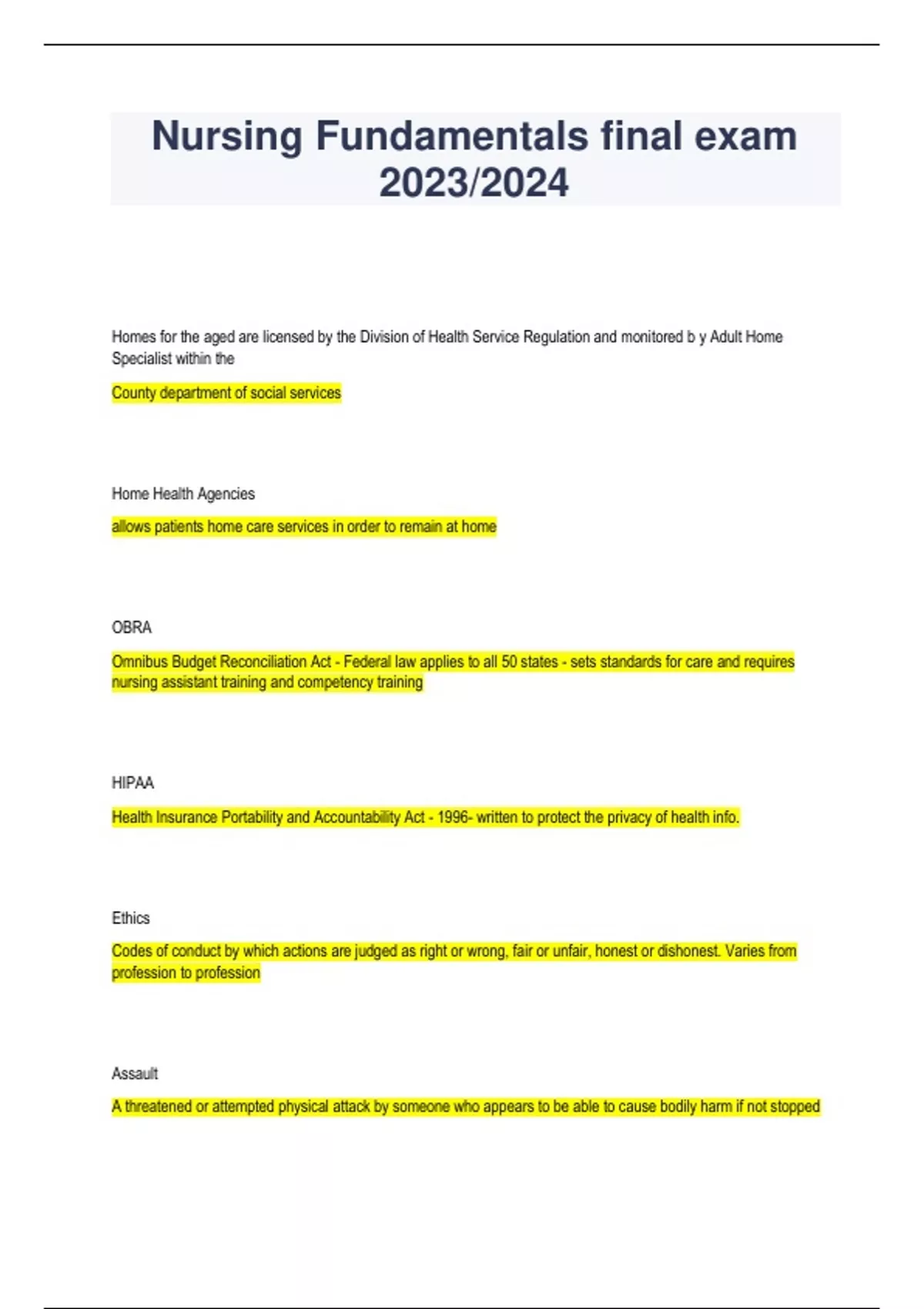 Nursing Fundamentals final exam 2023/2024

Homes for the aged are licensed by the Division of Health Service Regulation and monitored b y Adult Home Specialist within the

County department of social services

Home Health Agencies

allows patients home care services in order to remain at home

OBRA

Omnibus Budget Reconciliation Act - Federal law applies to all 50 states - sets standards for care and requires nursing assistant training and competency training

HIPAA

Health Insurance Portability and Accountability Act - 1996- written to protect the privacy of health info.

Ethics

Codes of conduct by which actions are judged as right or wrong, fair or unfair, honest or dishonest. Varies from profession to profession

Assault

A threatened or attempted physical attack by someone who appears to be able to cause bodily harm if not stopped